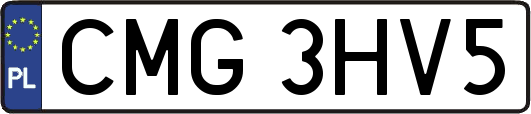 PL
CMG 3HV5